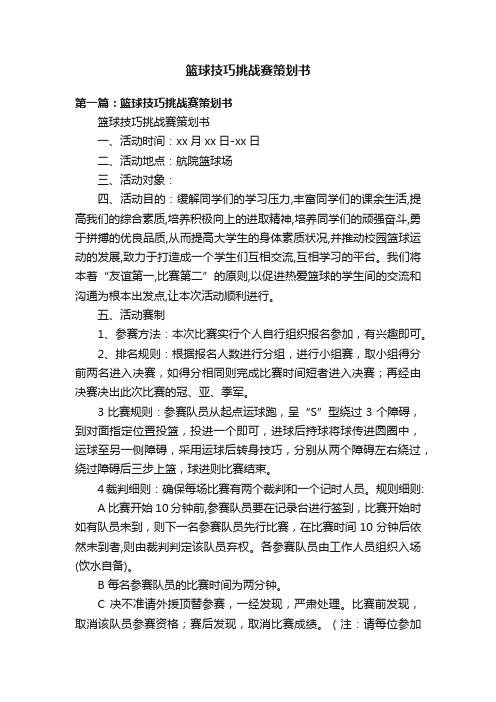 篮球技巧挑战赛策划书

第一篇：篮球技巧挑战赛策划书

篮球技巧挑战赛策划书

一、活动时间：xx 月 xx 日-xx 日

二、活动地点：航院篮球场

三、活动对象：

四、活动目的：缓解同学们的学习压力,丰富同学们的课余生活,提高我们的综合素质,培养积极向上的进取精神,培养同学们的顽强奋斗,勇于拼搏的优良品质,从而提高大学生的身体素质状况,并推动校园篮球运动的发展,致力于打造成一个学生们互相交流,互相学习的平台。我们将本着“友谊第一,比赛第二”的原则,以促进热爱篮球的学生间的交流和沟通为根本出发点,让本次活动顺利进行。

五、活动赛制

1、参赛方法：本次比赛实行个人自行组织报名参加，有兴趣即可。

2、排名规则：根据报名人数进行分组，进行小组赛，取小组得分前两名进入决赛，如得分相同则完成比赛时间短者进入决赛；再经由决赛决出此次比赛的冠、亚、季军。

3 比赛规则：参赛队员从起点运球跑，呈“S”型绕过 3 个障碍，到对面指定位置投篮，投进一个即可，进球后持球将球传进圆圈中，运球至另一侧障碍，采用运球后转身技巧，分别从两个障碍左右绕过，绕过障碍后三步上篮，球进则比赛结束。

4 裁判细则：确保每场比赛有两个裁判和一个记时人员。规则细则:

A 比赛开始 10 分钟前,参赛队员要在记录台进行签到，比赛开始时如有队员未到，则下一名参赛队员先行比赛，在比赛时间 10 分钟后依然未到者,则由裁判判定该队员弃权。各参赛队员由工作人员组织入场(饮水自备)。

B 每名参赛队员的比赛时间为两分钟。

C 决不准请外援顶替参赛，一经发现，严肃处理。比赛前发现，取消该队员参赛资格；赛后发现，取消比赛成绩。（注：请每位参加